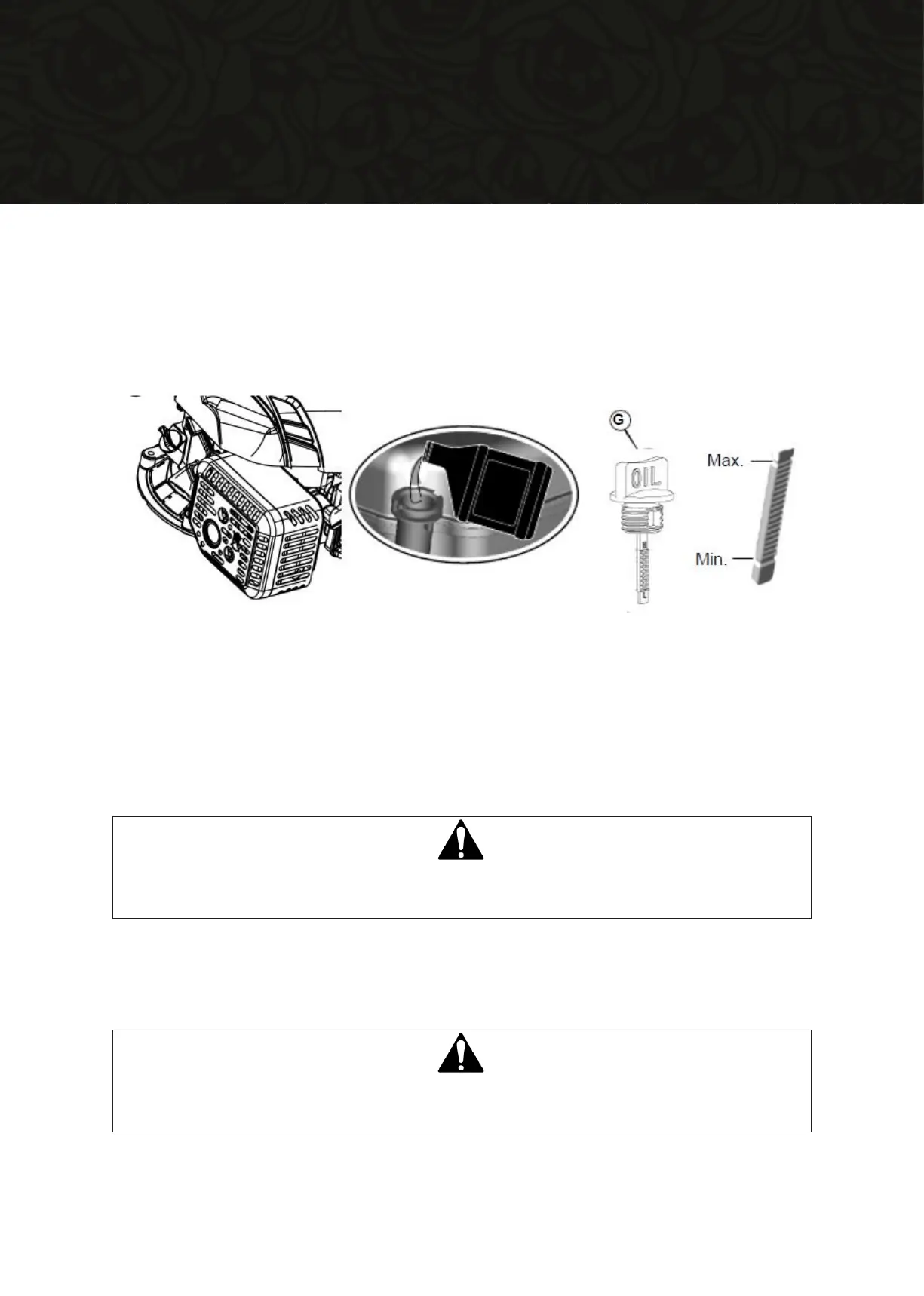 G

OIL

Max.

Min.